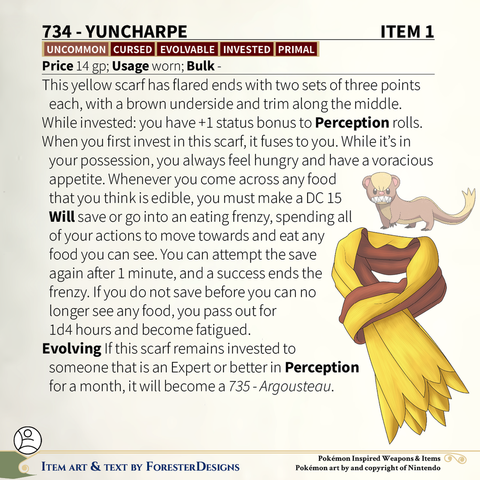 734 - YUNCHARPE ITEM 1

UNCOMMON CURSED EVOLVABLE INVESTED PRIMAL

Price 14 gp; Usage worn; Bulk -

This yellow scarf has flared ends with two sets of three points each, with a brown underside and trim along the middle.

While invested: you have +1 status bonus to Perception rolls.

When you first invest in this scarf, it fuses to you. While it's in your possession, you always feel hungry and have a voracious appetite. Whenever you come across any food that you think is edible, you must make a DC 15 Will save or go into an eating frenzy, spending all of your actions to move towards and eat any food you can see. You can attempt the save again after 1 minute, and a success ends the frenzy. If you do not save before you can no longer see any food, you pass out for 1d4 hours and become fatigued.

Evolving If this scarf remains invested to someone that is an Expert or better in Perception for a month, it will become a 735 - Argousteau.

ITEM ART & TEXT BY FORESTERDESIGNS

Pokémon Inspired Weapons & Items
Pokémon art by and copyright of Nintendo